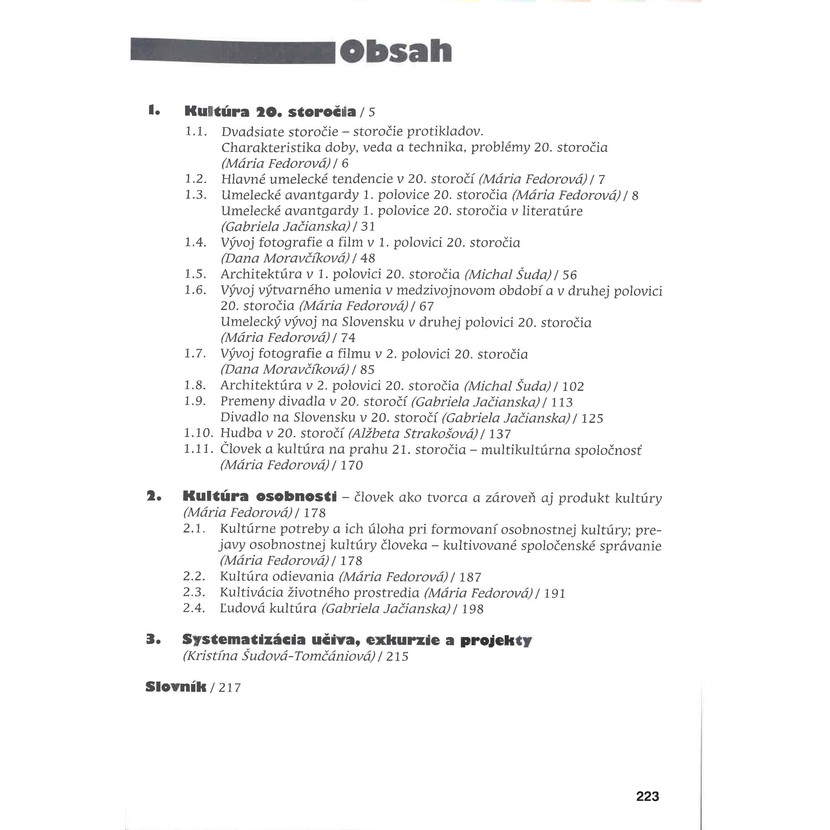 Obsah

1. Kultúra 20. storočia / 5

1.1. Dvadsiate storočie – storočie protikladov. Charakteristika doby, veda a technika, problémy 20. storočia (Mária Fedorová) / 6
1.2. Hlavné umelecké tendencie v 20. storočí (Mária Fedorová) / 7
1.3. Umelecké avantgardy 1. polovice 20. storočia (Mária Fedorová) / 8
Umelecké avantgardy 1. polovice 20. storočia v literatúre (Gabriela Jačianska) / 31
1.4. Vývoj fotografie a film v 1. polovici 20. storočia (Dana Moravčíková) / 48
1.5. Architektúra v 1. polovici 20. storočia (Michal Šuda) / 56
1.6. Vývoj výtvarného umenia v medzivojnovom období a v druhej polovici 20. storočia (Mária Fedorová) / 67
Umelecký vývoj na Slovensku v druhej polovici 20. storočia (Mária Fedorová) / 74
1.7. Vývoj fotografie a filmu v 2. polovici 20. storočia (Dana Moravčíková) / 85
1.8. Architektúra v 2. polovici 20. storočia (Michal Šuda) / 102
1.9. Premeny divadla v 20. storočí (Gabriela Jačianska) / 113
Divadlo na Slovensku v 20. storočí (Gabriela Jačianska) / 125
1.10. Hudba v 20. storočí (Alžbeta Strakošová) / 137
1.11. Človek a kultúra na prahu 21. storočia – multikultúrna spoločnosť (Mária Fedorová) / 170

2. Kultúra osobnosti – človek ako tvorca a zároveň aj produkt kultúry (Mária Fedorová) / 178

2.1. Kultúrne potreby a ich úloha pri formovaní osobnostnej kultúry; prejavy osobnostnej kultúry človeka – kultivované spoločenské správanie (Mária Fedorová) / 178
2.2. Kultúra odievania (Mária Fedorová) / 187
2.3. Kultivácia životného prostredia (Mária Fedorová) / 191
2.4. Ľudová kultúra (Gabriela Jačianska) / 198

3. Systematizácia učiva, exkurzie a projekty (Kristína Šudová-Tomčániová) / 215

Slovník / 217

223